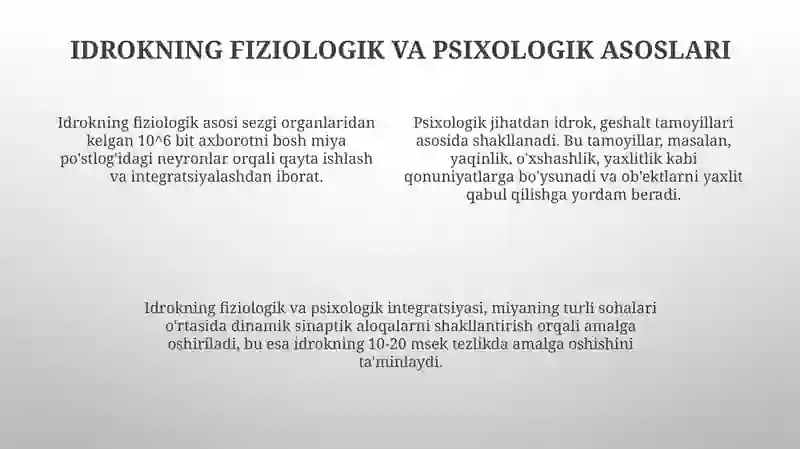 IDROKNING FIZIOLOGIK VA PSIXOLOGIK ASOSLARI

Idrokning fiziologik asosi sezgi organlaridan kelgan 10^6 bit axborotni bosh miya po'stlog'idagi neyronlar orqali qayta ishlash va integratsiyalashdan iborat.

Psixologik jihatdan idrok, geshalt tamoyillari asosida shakllanadi. Bu tamoyillar, masalan, yaqinlik, o'xshashlik, yaxlitlik kabi qonuniyatlarga bo'ysunadi va ob'ektlarni yaxlit qabul qilishga yordam beradi.

Idrokning fiziologik va psixologik integratsiyasi, miyaning turli sohalari o'rtasida dinamik sinaptik aloqalarni shakllantirish orqali amalga oshiriladi, bu esa idrokning 10-20 msek tezlikda amalga oshishini ta'minlaydi.